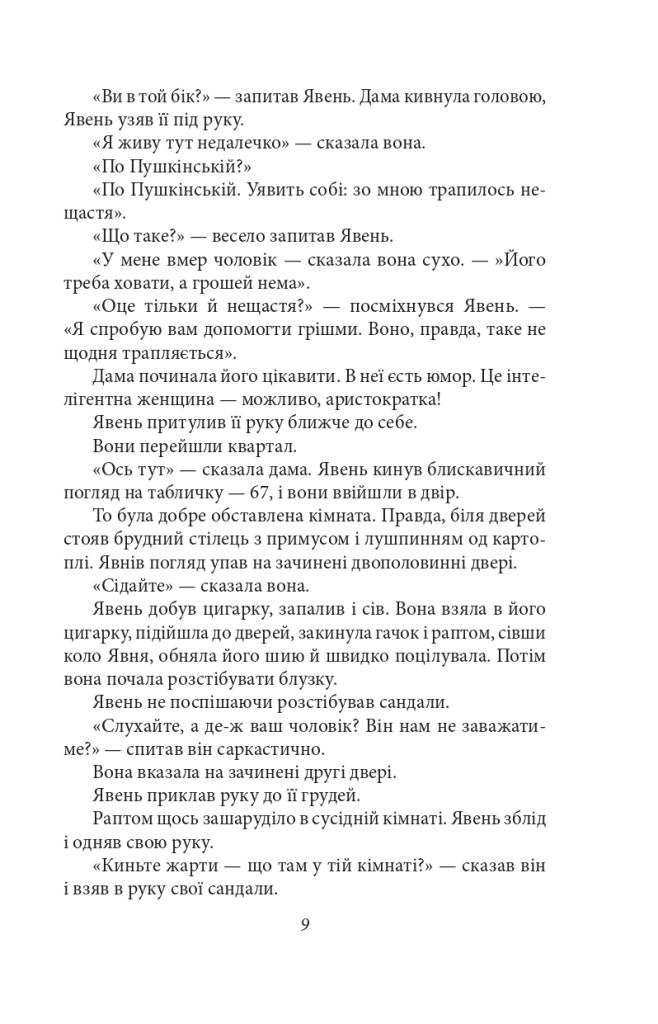 «Ви в той бік?» — запитав Явень. Дама кивнула головою, Явень узяв її під руку.
«Я живу тут недалечко» — сказала вона.
«По Пушкінській?»
«По Пушкінській. Уявить собі: зо мною трапилось нещастя».
«Що таке?» — весело запитав Явень.
«У мене вмер чоловік — сказала вона сухо. — »Його треба ховати, а грошей нема».
«Оце тільки й нещастя?» — посміхнувся Явень. — «Я спробую вам допомогти грішми. Воно, правда, таке не щодня трапляється».
Дама починала його цікавити. В неї єсть юмор. Це інтелігентна женщина — можливо, аристократка!
Явень притулив її руку ближче до себе.
Вони перейшли квартал.
«Ось тут» — сказала дама. Явень кинув блискавичний погляд на табличку — 67, і вони ввійшли в двір.
То була добре обставлена кімната. Правда, біля дверей стояв брудний стілець з примусом і лушпинням од картоплі. Явнів погляд упав на зачинені двополовинні двері.
«Сідайте» — сказала вона.
Явень добув цигарку, запалив і сів. Вона взяла в його цигарку, підійшла до дверей, закинула гачок і раптом, сівши коло Явня, обняла його шию й швидко поцілувала. Потім вона почала розстібувати блузку.
Явень не поспішаючи розстібував сандали.
«Слухайте, а де-ж ваш чоловік? Він нам не заважатиме?» — спитав він саркастично.
Вона вказала на зачинені другі двері.
Явень приклав руку до її грудей.
Раптом щось зашаруділо в сусідній кімнаті. Явень зблід і одняв свою руку.
«Киньте жарти — що там у тій кімнаті?» — сказав він і взяв в руку свої сандали.

9